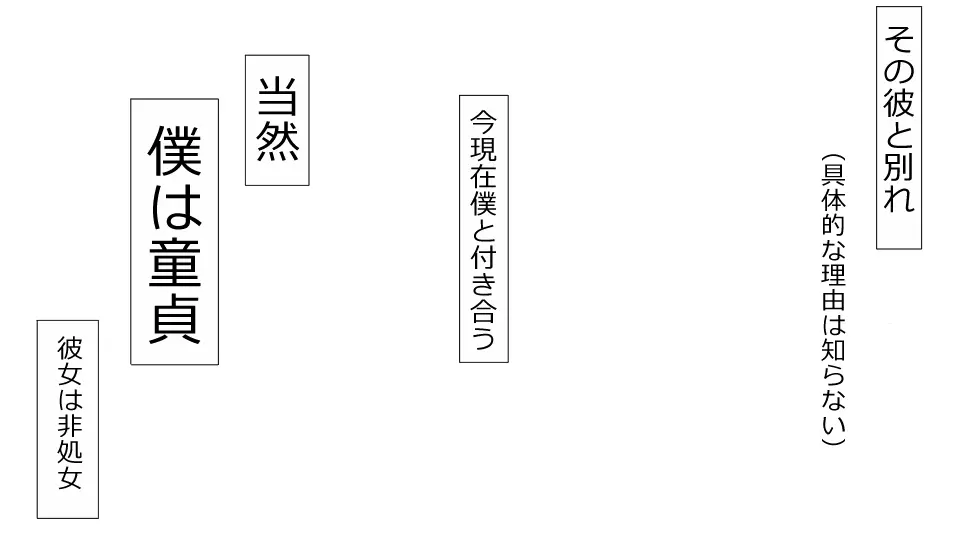 その彼と別れ

（具体的な理由は知らない）

今現在僕と付き合う

当然

僕は童貞

彼女は非処女